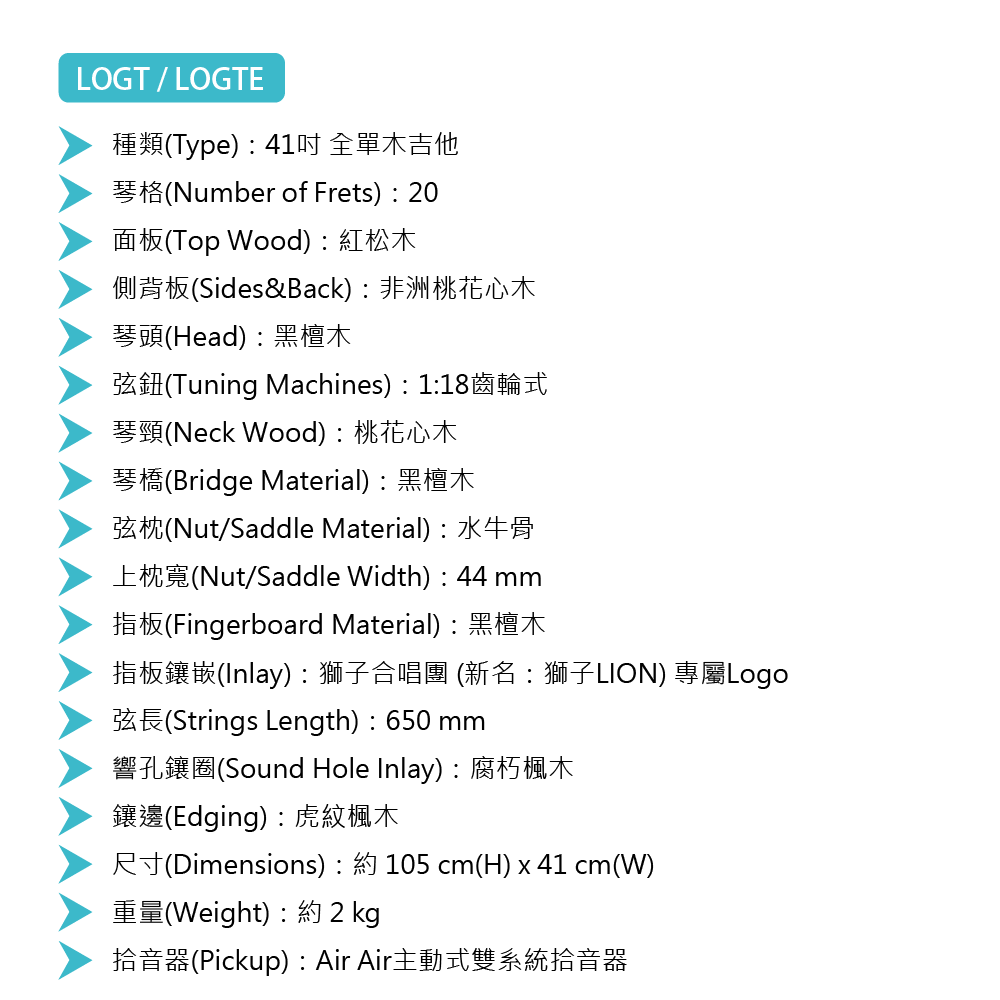 LOGT / LOGTE

種類(Type)：41吋 全單木吉他
琴格(Number of Frets)：20
面板(Top Wood)：紅松木
側背板(Sides&Back)：非洲桃花心木
琴頭(Head)：黑檀木
弦鈕(Tuning Machines)：1:18齒輪式
琴頸(Neck Wood)：桃花心木
琴橋(Bridge Material)：黑檀木
弦枕(Nut/Saddle Material)：水牛骨
上枕寬(Nut/Saddle Width)：44 mm
指板(Fingerboard Material)：黑檀木
指板鑲嵌(Inlay)：獅子合唱團 (新名：獅子LION) 專屬Logo
弦長(Strings Length)：650 mm
響孔鑲圈(Sound Hole Inlay)：腐朽楓木
鑲邊(Edging)：虎紋楓木
尺寸(Dimensions)：約 105 cm(H) x 41 cm(W)
重量(Weight)：約 2 kg
拾音器(Pickup)：Air Air主動式雙系統拾音器